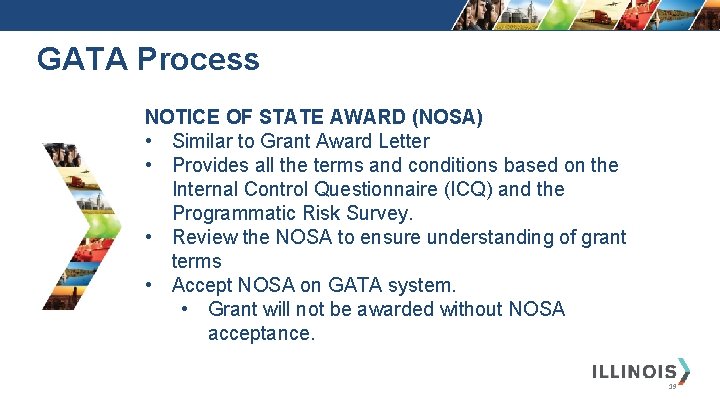 GATA Process

NOTICE OF STATE AWARD (NOSA)
• Similar to Grant Award Letter
• Provides all the terms and conditions based on the Internal Control Questionnaire (ICQ) and the Programmatic Risk Survey.
• Review the NOSA to ensure understanding of grant terms
• Accept NOSA on GATA system.
  • Grant will not be awarded without NOSA acceptance.

ILLINOIS

39